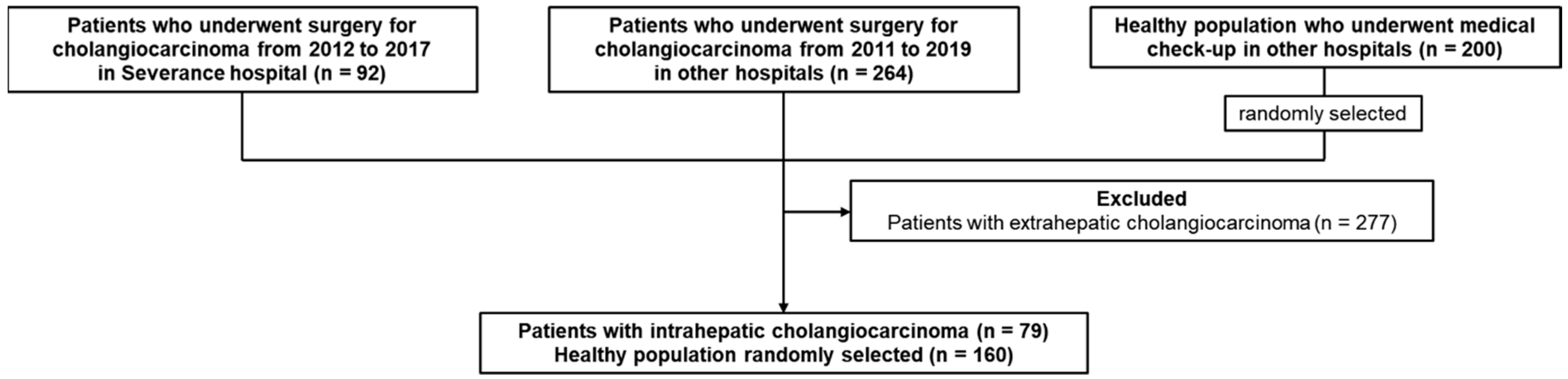 Patients who underwent surgery for cholangiocarcinoma from 2012 to 2017 in Severance hospital (n = 92)

Patients who underwent surgery for cholangiocarcinoma from 2011 to 2019 in other hospitals (n = 264)

Healthy population who underwent medical check-up in other hospitals (n = 200)

randomly selected

Excluded
Patients with extrahepatic cholangiocarcinoma (n = 277)

Patients with intrahepatic cholangiocarcinoma (n = 79)
Healthy population randomly selected (n = 160)